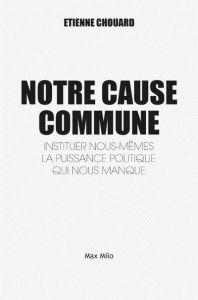 ETIENNE CHOUARD

NOTRE CAUSE COMMUNE

INSTITUER NOUS-MÊMES LA PUISSANCE POLITIQUE QUI NOUS MANQUE

Max Milo